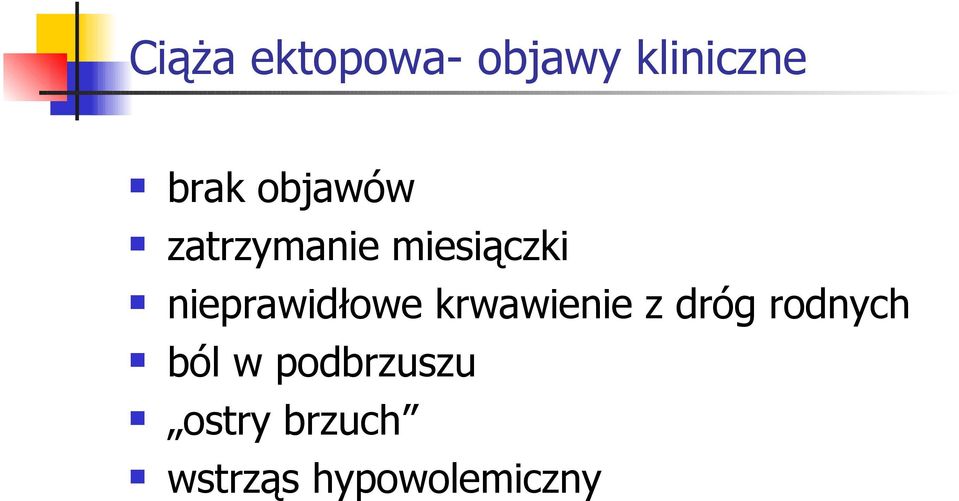 Ciąża ektopowa- objawy kliniczne

- brak objawów
- zatrzymanie miesiączki
- nieprawidłowe krwawienie z dróg rodnych
- ból w podbrzuszu
- „ostry brzuch”
- wstrząs hypowolemiczny